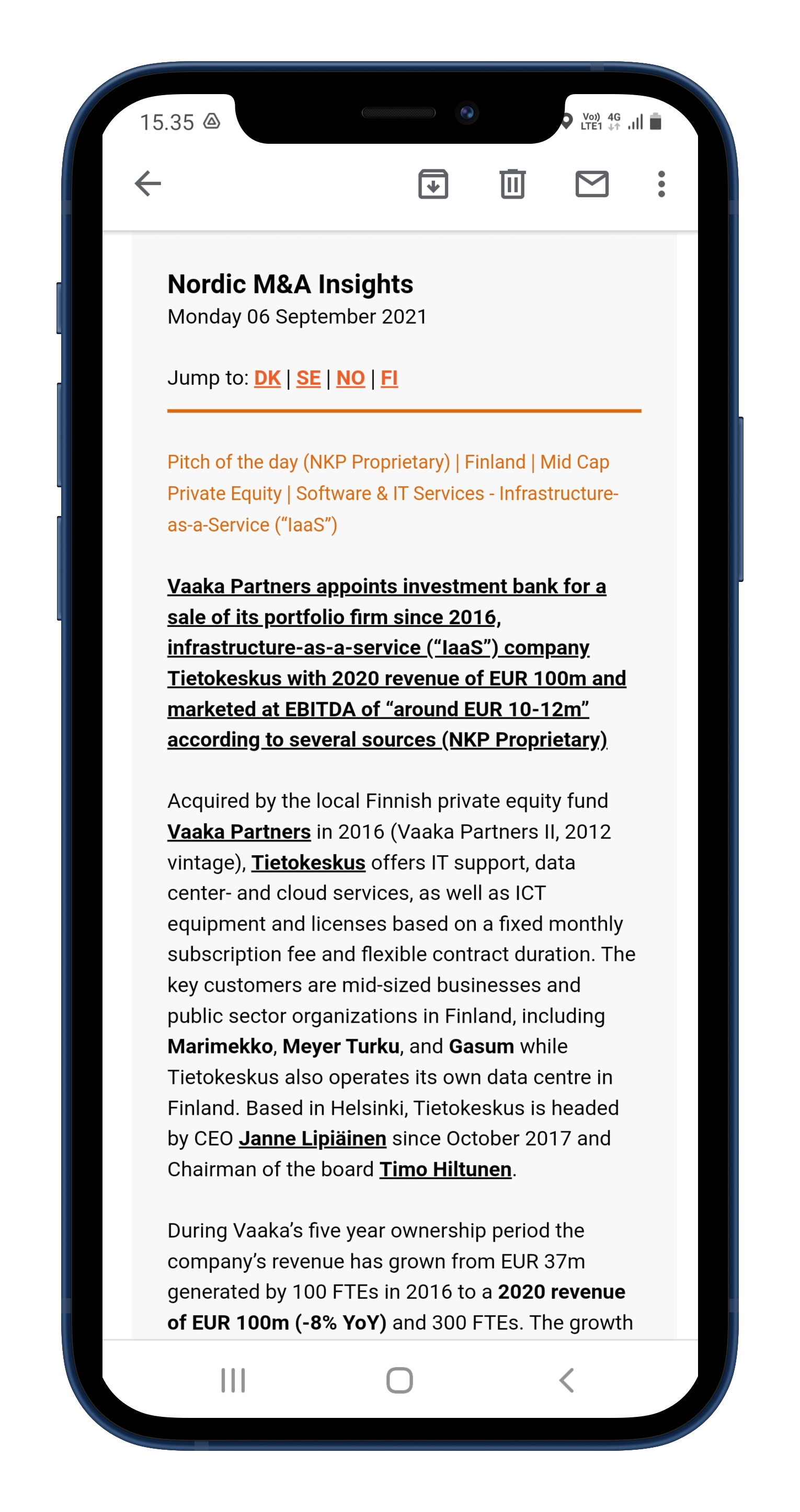 15.35

Vo)) LTE1 4G

Nordic M&A Insights
Monday 06 September 2021

Jump to: DK | SE | NO | FI

Pitch of the day (NKP Proprietary) | Finland | Mid Cap Private Equity | Software & IT Services - Infrastructure-as-a-Service (“IaaS”)

Vaaka Partners appoints investment bank for a sale of its portfolio firm since 2016, infrastructure-as-a-service (“IaaS”) company Tietokeskus with 2020 revenue of EUR 100m and marketed at EBITDA of “around EUR 10-12m” according to several sources (NKP Proprietary)

Acquired by the local Finnish private equity fund Vaaka Partners in 2016 (Vaaka Partners II, 2012 vintage), Tietokeskus offers IT support, data center- and cloud services, as well as ICT equipment and licenses based on a fixed monthly subscription fee and flexible contract duration. The key customers are mid-sized businesses and public sector organizations in Finland, including Marimekko, Meyer Turku, and Gasum while Tietokeskus also operates its own data centre in Finland. Based in Helsinki, Tietokeskus is headed by CEO Janne Lipiäinen since October 2017 and Chairman of the board Timo Hiltunen.

During Vaaka’s five year ownership period the company’s revenue has grown from EUR 37m generated by 100 FTEs in 2016 to a 2020 revenue of EUR 100m (-8% YoY) and 300 FTEs. The growth